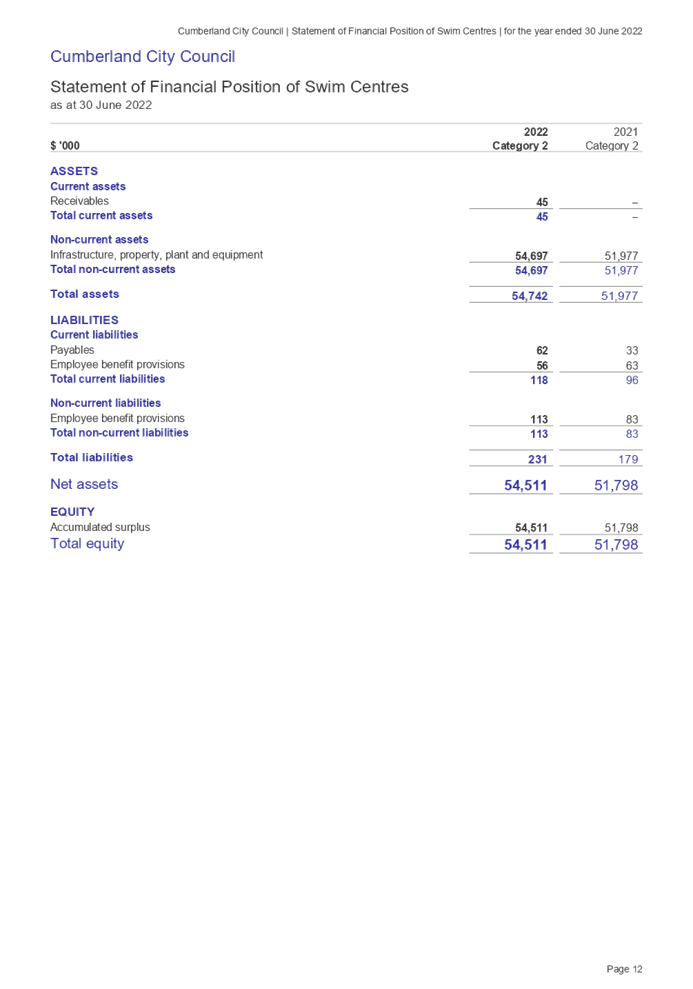 Cumberland City Council | Statement of Financial Position of Swim Centres | for the year ended 30 June 2022

Cumberland City Council

Statement of Financial Position of Swim Centres
as at 30 June 2022

| $ '000 | 2022 Category 2 | 2021 Category 2 |
|---|---|---|
| ASSETS | | |
| Current assets | | |
| Receivables | 45 | – |
| Total current assets | 45 | – |
| Non-current assets | | |
| Infrastructure, property, plant and equipment | 54,697 | 51,977 |
| Total non-current assets | 54,697 | 51,977 |
| Total assets | 54,742 | 51,977 |
| LIABILITIES | | |
| Current liabilities | | |
| Payables | 62 | 33 |
| Employee benefit provisions | 56 | 63 |
| Total current liabilities | 118 | 96 |
| Non-current liabilities | | |
| Employee benefit provisions | 113 | 83 |
| Total non-current liabilities | 113 | 83 |
| Total liabilities | 231 | 179 |
| Net assets | 54,511 | 51,798 |
| EQUITY | | |
| Accumulated surplus | 54,511 | 51,798 |
| Total equity | 54,511 | 51,798 |

Page 12